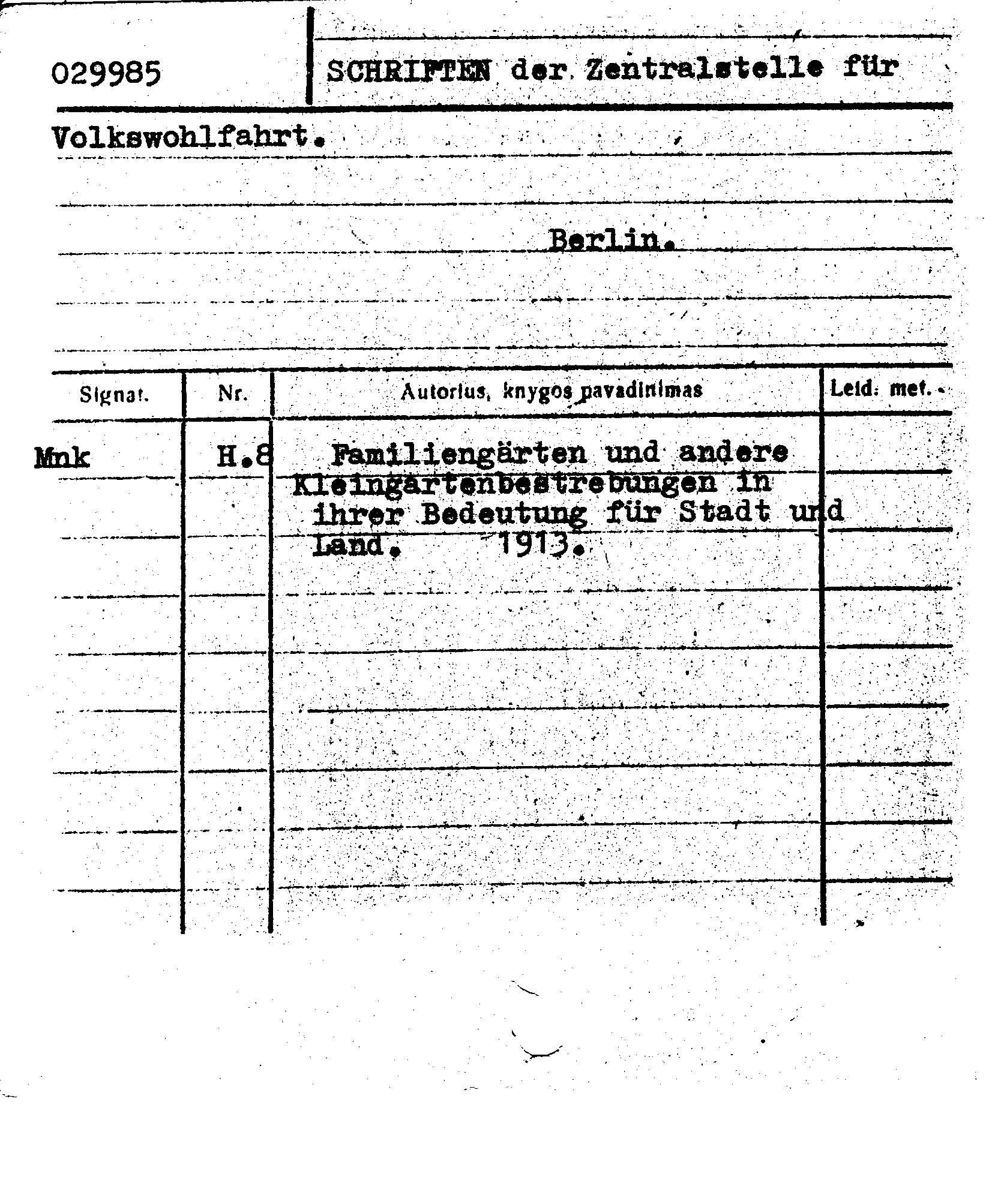 029985

SCHRIFTEN der Zentralstelle für

Volkswohlfahrt.

Berlin.

| Signat. | Nr. | Autorius, knygos pavadinimas | Leid. met. |
|---|---|---|---|
| Mnk | H.8 | Familiengärten und andere Kleingartenbestrebungen in ihrer Bedeutung für Stadt und Land. 1913. | |